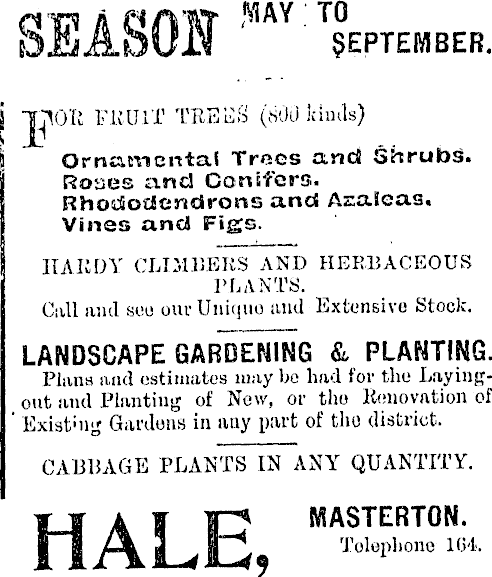 SEASON MAY TO SEPTEMBER.

FOR FRUIT TREES (800 kinds)

Ornamental Trees and Shrubs.
Roses and Conifers.
Rhododendrons and Azaleas.
Vines and Figs.

HARDY CLIMBERS AND HERBACEOUS PLANTS.
Call and see our Unique and Extensive Stock.

LANDSCAPE GARDENING & PLANTING.
Plans and estimates may be had for the Laying-out and Planting of New, or the Renovation of Existing Gardens in any part of the district.

CABBAGE PLANTS IN ANY QUANTITY.

HALE, MASTERTON.
Telephone 164.